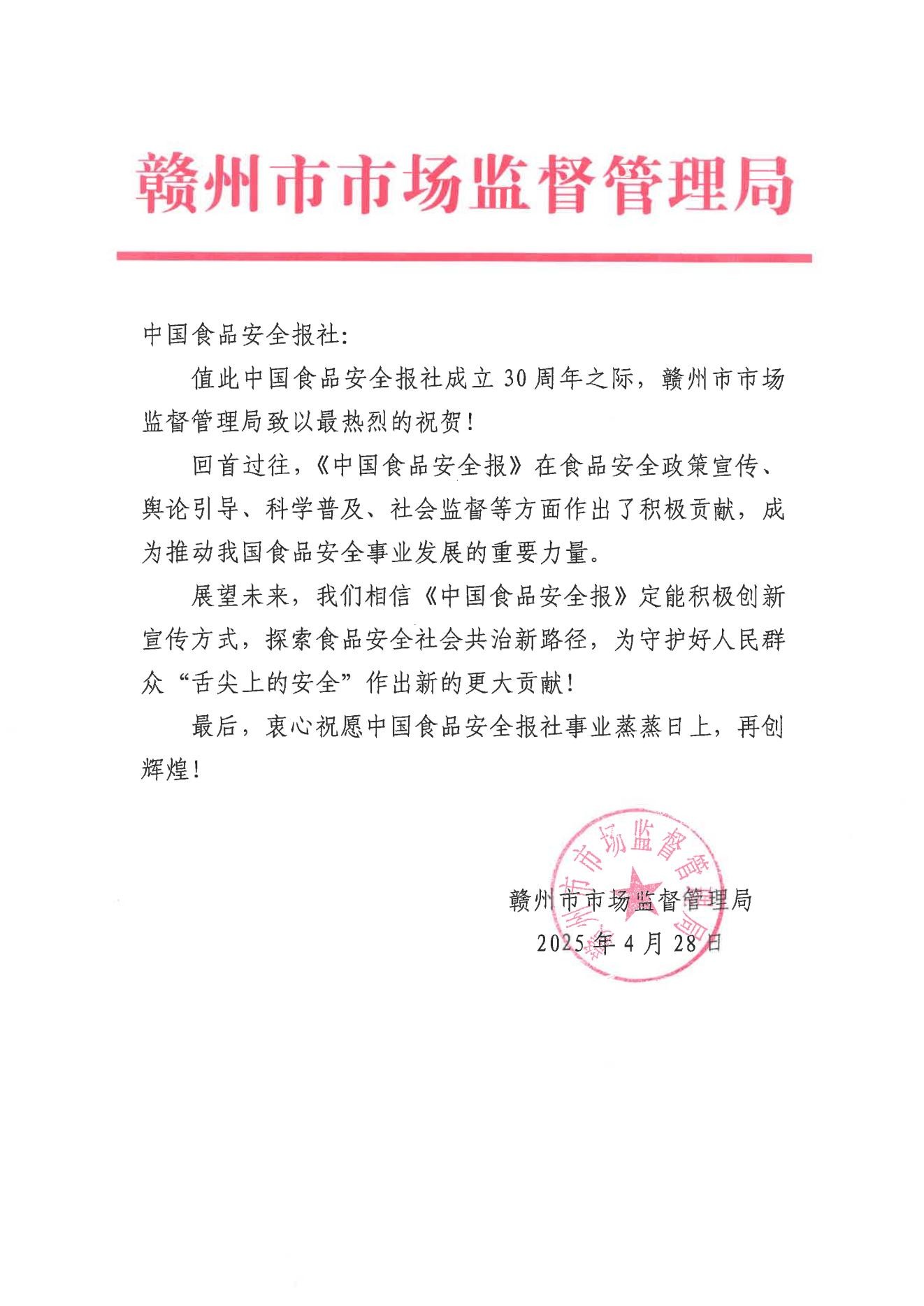 赣州市市场监督管理局

中国食品安全报社:

值此中国食品安全报社成立 30 周年之际，赣州市市场监督管理局致以最热烈的祝贺!

回首过往，《中国食品安全报》在食品安全政策宣传、舆论引导、科学普及、社会监督等方面作出了积极贡献，成为推动我国食品安全事业发展的重要力量。

展望未来，我们相信《中国食品安全报》定能积极创新宣传方式，探索食品安全社会共治新路径，为守护好人民群众“舌尖上的安全”作出新的更大贡献!

最后，衷心祝愿中国食品安全报社事业蒸蒸日上，再创辉煌!

赣州市市场监督管理局

赣州市市场监督管理局
2025 年 4 月 28 日